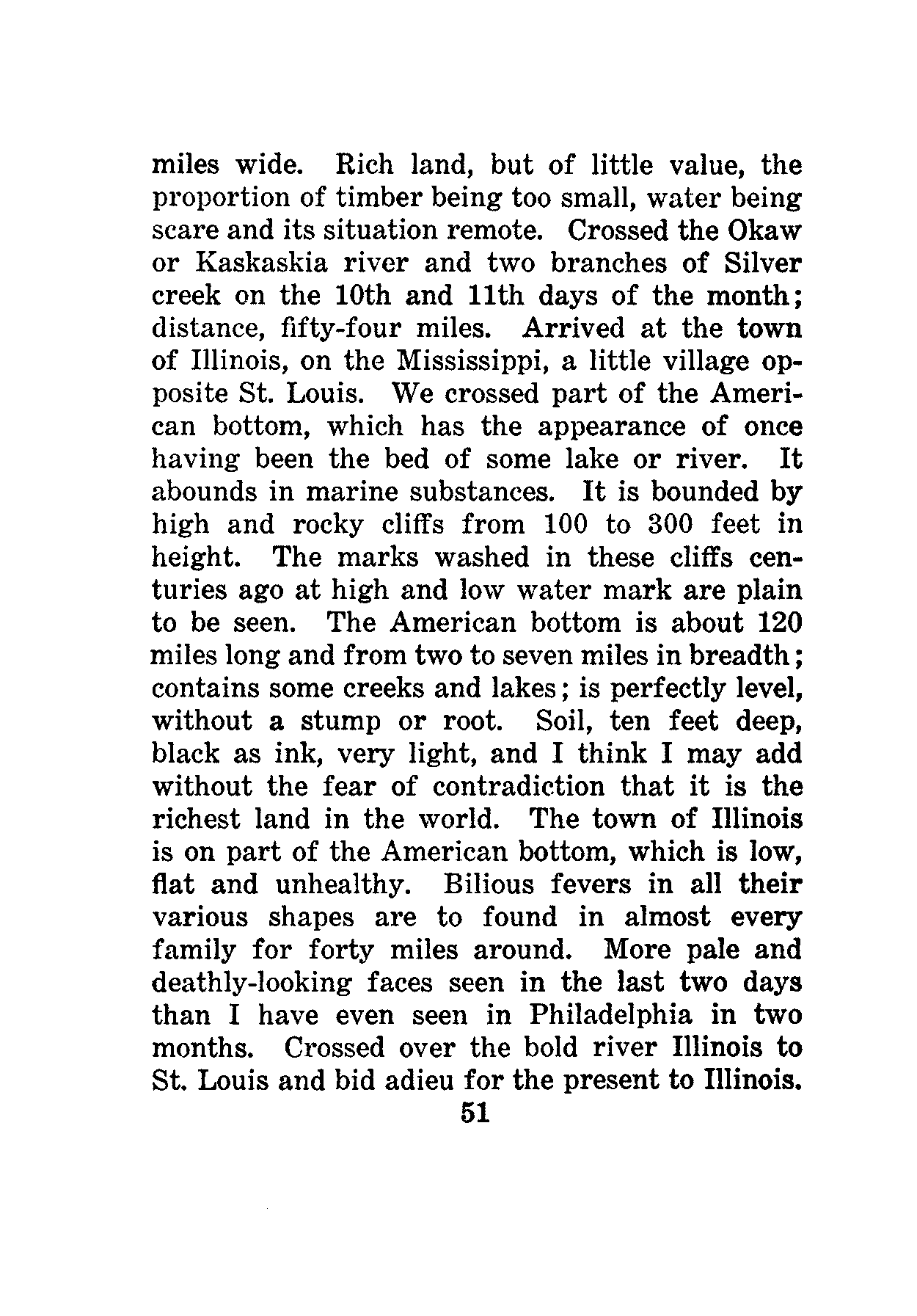 miles wide. Rich land, but of little value, the proportion of timber being too small, water being scare and its situation remote. Crossed the Okaw or Kaskaskia river and two branches of Silver creek on the 10th and 11th days of the month; distance, fifty-four miles. Arrived at the town of Illinois, on the Mississippi, a little village opposite St. Louis. We crossed part of the American bottom, which has the appearance of once having been the bed of some lake or river. It abounds in marine substances. It is bounded by high and rocky cliffs from 100 to 300 feet in height. The marks washed in these cliffs centuries ago at high and low water mark are plain to be seen. The American bottom is about 120 miles long and from two to seven miles in breadth; contains some creeks and lakes; is perfectly level, without a stump or root. Soil, ten feet deep, black as ink, very light, and I think I may add without the fear of contradiction that it is the richest land in the world. The town of Illinois is on part of the American bottom, which is low, flat and unhealthy. Bilious fevers in all their various shapes are to found in almost every family for forty miles around. More pale and deathly-looking faces seen in the last two days than I have even seen in Philadelphia in two months. Crossed over the bold river Illinois to St. Louis and bid adieu for the present to Illinois.

51